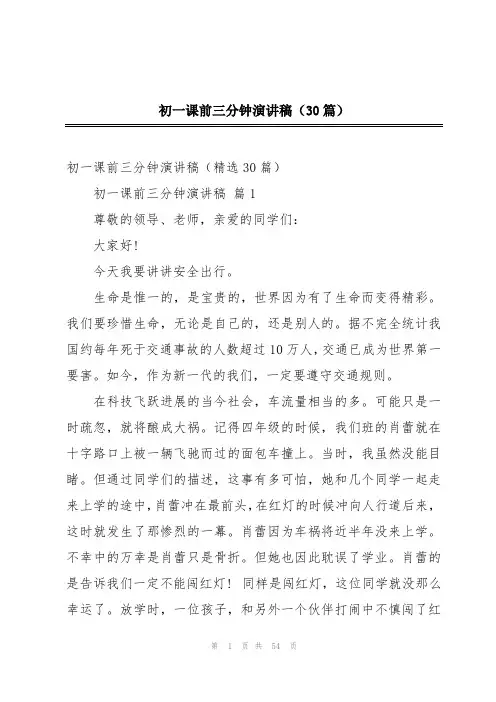 初一课前三分钟演讲稿（30篇）

初一课前三分钟演讲稿（精选30篇）

初一课前三分钟演讲稿 篇1

尊敬的领导、老师，亲爱的同学们：

大家好！

今天我要讲讲安全出行。

生命是惟一的，是宝贵的，世界因为有了生命而变得精彩。我们要珍惜生命，无论是自己的，还是别人的。据不完全统计我国约每年死于交通事故的人数超过10万人，交通已成为世界第一要害。如今，作为新一代的我们，一定要遵守交通规则。

在科技飞跃进展的当今社会，车流量相当的多。可能只是一时疏忽，就将酿成大祸。记得四年级的时候，我们班的肖蕾就在十字路口上被一辆飞驰而过的面包车撞上。当时，我虽然没能目睹。但通过同学们的描述，这事有多可怕，她和几个同学一起走来上学的途中，肖蕾冲在最前头，在红灯的时候冲向人行道后来，这时就发生了那惨烈的一幕。肖蕾因为车祸将近半年没来上学。不幸中的万幸是肖蕾只是骨折。但她也因此耽误了学业。肖蕾的是告诉我们一定不能闯红灯！同样是闯红灯，这位同学就没那么幸运了。放学时，一位孩子，和另外一个伙伴打闹中不慎闯了红

第 1 页 共 54 页